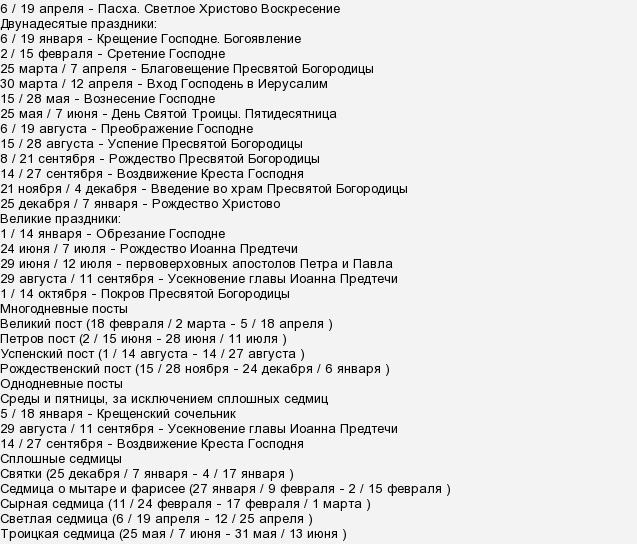 6 / 19 апреля - Пасха. Светлое Христово Воскресение
Двунадесятые праздники:
6 / 19 января - Крещение Господне. Богоявление
2 / 15 февраля - Сретение Господне
25 марта / 7 апреля - Благовещение Пресвятой Богородицы
30 марта / 12 апреля - Вход Господень в Иерусалим
15 / 28 мая - Вознесение Господне
25 мая / 7 июня - День Святой Троицы. Пятидесятница
6 / 19 августа - Преображение Господне
15 / 28 августа - Успение Пресвятой Богородицы
8 / 21 сентября - Рождество Пресвятой Богородицы
14 / 27 сентября - Воздвижение Креста Господня
21 ноября / 4 декабря - Введение во храм Пресвятой Богородицы
25 декабря / 7 января - Рождество Христово
Великие праздники:
1 / 14 января - Обрезание Господне
24 июня / 7 июля - Рождество Иоанна Предтечи
29 июня / 12 июля - первоверховных апостолов Петра и Павла
29 августа / 11 сентября - Усекновение главы Иоанна Предтечи
1 / 14 октября - Покров Пресвятой Богородицы
Многодневные посты
Великий пост (18 февраля / 2 марта - 5 / 18 апреля )
Петров пост (2 / 15 июня - 28 июня / 11 июля )
Успенский пост (1 / 14 августа - 14 / 27 августа )
Рождественский пост (15 / 28 ноября - 24 декабря / 6 января )
Однодневные посты
Среды и пятницы, за исключением сплошных седмиц
5 / 18 января - Крещенский сочельник
29 августа / 11 сентября - Усекновение главы Иоанна Предтечи
14 / 27 сентября - Воздвижение Креста Господня
Сплошные седмицы
Святки (25 декабря / 7 января - 4 / 17 января )
Седмица о мытаре и фарисее (27 января / 9 февраля - 2 / 15 февраля )
Сырная седмица (11 / 24 февраля - 17 февраля / 1 марта )
Светлая седмица (6 / 19 апреля - 12 / 25 апреля )
Троицкая седмица (25 мая / 7 июня - 31 мая / 13 июня )